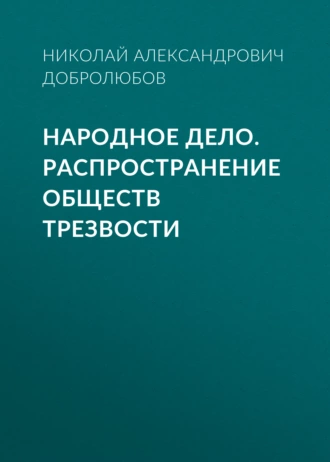 НИКОЛАЙ АЛЕКСАНДРОВИЧ ДОБРОЛЮБОВ

НАРОДНОЕ ДЕЛО. РАСПРОСТРАНЕНИЕ ОБЩЕСТВ ТРЕЗВОСТИ